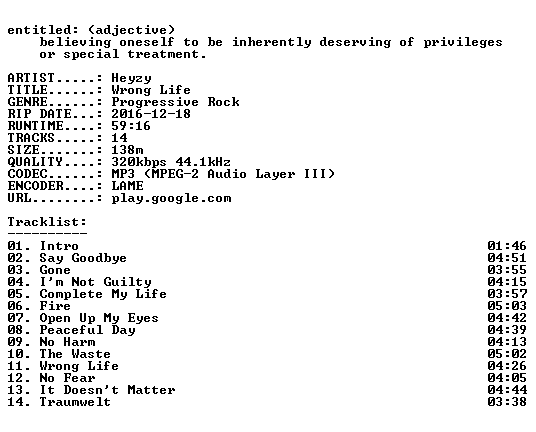 entitled: (adjective)
believing oneself to be inherently deserving of privileges or special treatment.

ARTIST.....: Heyzy
TITLE......: Wrong Life
GENRE......: Progressive Rock
RIP DATE...: 2016-12-18
RUNTIME....: 59:16
TRACKS.....: 14
SIZE.......: 138m
QUALITY....: 320kbps 44.1kHz
CODEC......: MP3 (MPEG-2 Audio Layer III)
ENCODER....: LAME
URL........: play.google.com

Tracklist:
----------

01. Intro 01:46
02. Say Goodbye 04:51
03. Gone 03:55
04. I'm Not Guilty 04:15
05. Complete My Life 03:57
06. Fire 05:03
07. Open Up My Eyes 04:42
08. Peaceful Day 04:39
09. No Harm 04:13
10. The Waste 05:02
11. Wrong Life 04:26
12. No Fear 04:05
13. It Doesn't Matter 04:44
14. Traumwelt 03:38